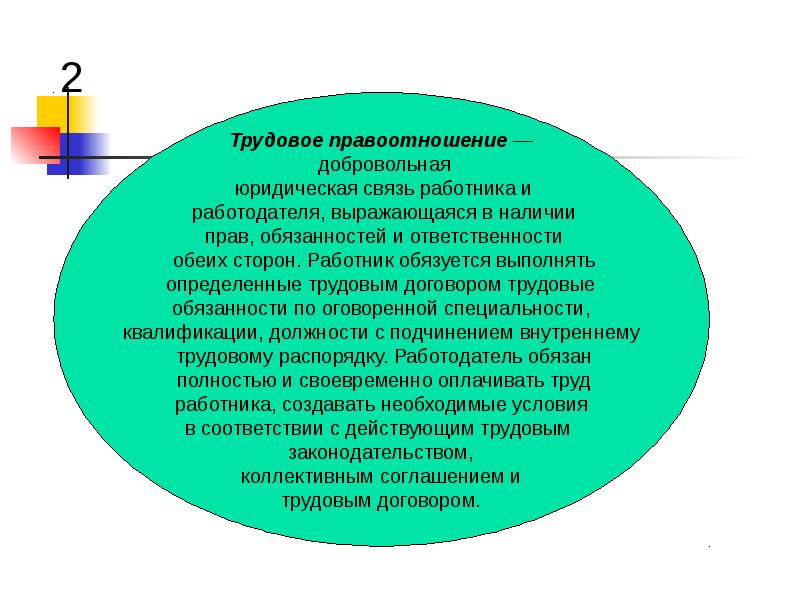 2

Трудовое правоотношение — добровольная юридическая связь работника и работодателя, выражающаяся в наличии прав, обязанностей и ответственности обеих сторон. Работник обязуется выполнять определенные трудовым договором трудовые обязанности по оговоренной специальности, квалификации, должности с подчинением внутреннему трудовому распорядку. Работодатель обязан полностью и своевременно оплачивать труд работника, создавать необходимые условия в соответствии с действующим трудовым законодательством, коллективным соглашением и трудовым договором.